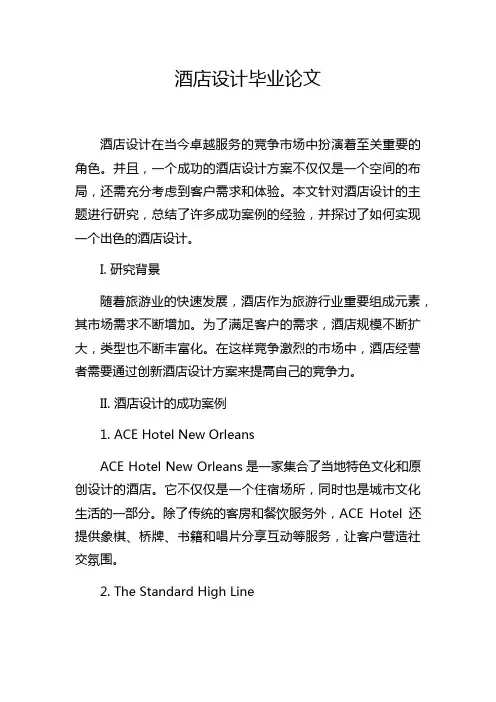 酒店设计毕业论文

酒店设计在当今卓越服务的竞争市场中扮演着至关重要的角色。并且，一个成功的酒店设计方案不仅仅是一个空间的布局，还需充分考虑到客户需求和体验。本文针对酒店设计的主题进行研究，总结了许多成功案例的经验，并探讨了如何实现一个出色的酒店设计。

I. 研究背景

随着旅游业的快速发展，酒店作为旅游行业重要组成元素，其市场需求不断增加。为了满足客户的需求，酒店规模不断扩大，类型也不断丰富化。在这样竞争激烈的市场中，酒店经营者需要通过创新酒店设计方案来提高自己的竞争力。

II. 酒店设计的成功案例

1. ACE Hotel New Orleans

ACE Hotel New Orleans 是一家集合了当地特色文化和原创设计的酒店。它不仅仅是一个住宿场所，同时也是城市文化生活的一部分。除了传统的客房和餐饮服务外，ACE Hotel 还提供象棋、桥牌、书籍和唱片分享互动等服务，让客户营造社交氛围。

2. The Standard High Line